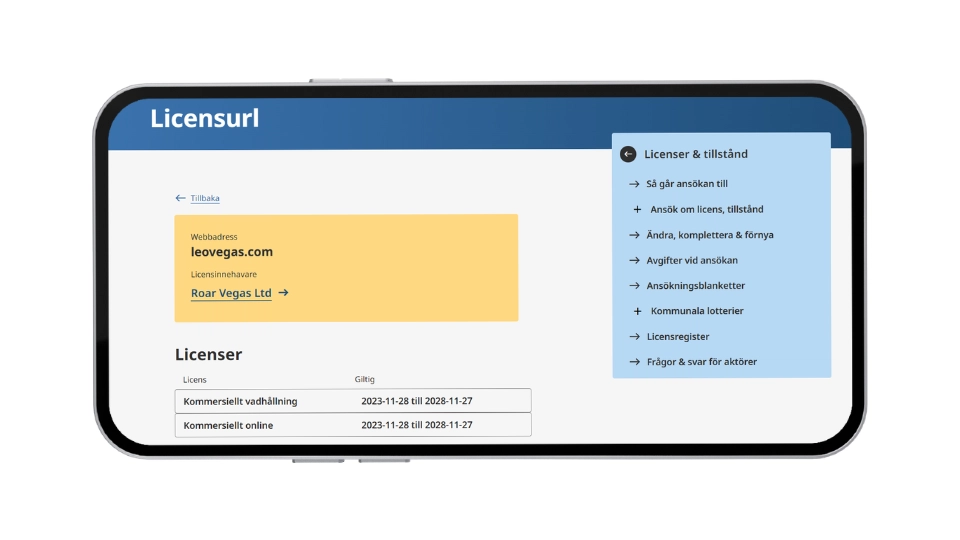 Licensurl

← Tillbaka

Webbadress
leovegas.com
Licensinnehavare
Roar Vegas Ltd →

Licenser

| Licens | Giltig |
|---|---|
| Kommersiellt vadhållning | 2023-11-28 till 2028-11-27 |
| Kommersiellt online | 2023-11-28 till 2028-11-27 |

Licenser & tillstånd
→ Så går ansökan till
+ Ansök om licens, tillstånd
→ Ändra, komplettera & förnya
→ Avgifter vid ansökan
→ Ansökningsblanketter
+ Kommunala lotterier
→ Licensregister
→ Frågor & svar för aktörer